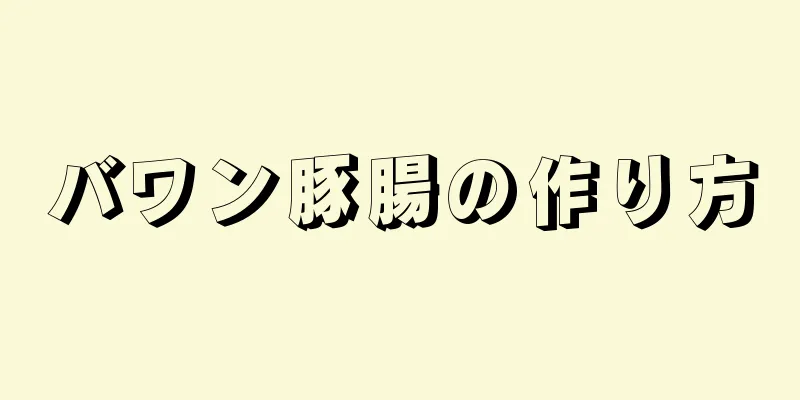 バワン豚腸の作り方